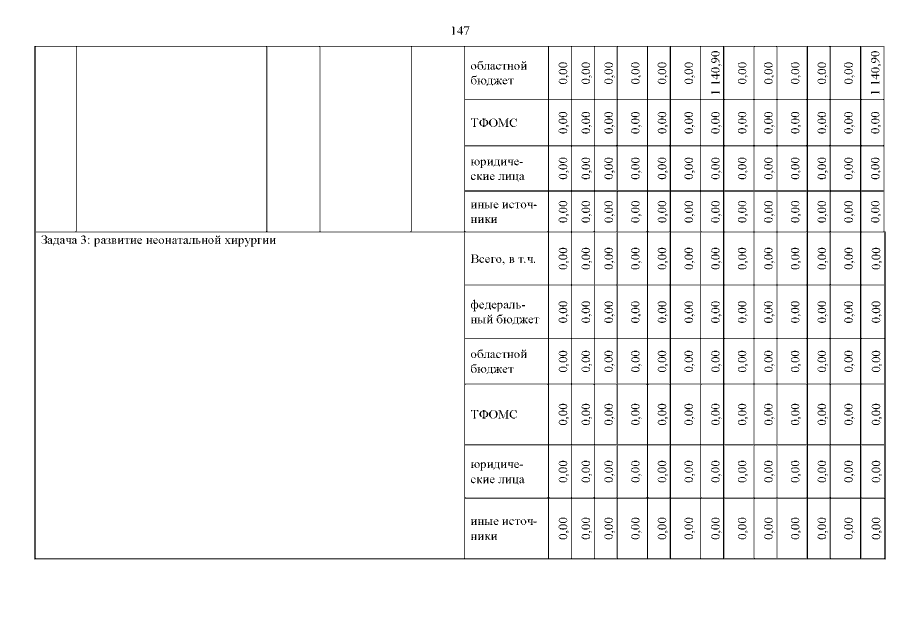 147

|  |  |  |  |  | областной бюджет | 0,00 | 0,00 | 0,00 | 0,00 | 0,00 | 0,00 | 1 140,90 | 0,00 | 0,00 | 0,00 | 0,00 | 0,00 | 1 140,90 |
|---|---|---|---|---|---|---|---|---|---|---|---|---|---|---|---|---|---|---|
|  |  |  |  |  | ТФОМС | 0,00 | 0,00 | 0,00 | 0,00 | 0,00 | 0,00 | 0,00 | 0,00 | 0,00 | 0,00 | 0,00 | 0,00 | 0,00 |
|  |  |  |  |  | юридические лица | 0,00 | 0,00 | 0,00 | 0,00 | 0,00 | 0,00 | 0,00 | 0,00 | 0,00 | 0,00 | 0,00 | 0,00 | 0,00 |
|  |  |  |  |  | иные источники | 0,00 | 0,00 | 0,00 | 0,00 | 0,00 | 0,00 | 0,00 | 0,00 | 0,00 | 0,00 | 0,00 | 0,00 | 0,00 |
| Задача 3: развитие неонатальной хирургии |  |  |  |  | Всего, в т.ч. | 0,00 | 0,00 | 0,00 | 0,00 | 0,00 | 0,00 | 0,00 | 0,00 | 0,00 | 0,00 | 0,00 | 0,00 | 0,00 |
|  |  |  |  |  | федеральный бюджет | 0,00 | 0,00 | 0,00 | 0,00 | 0,00 | 0,00 | 0,00 | 0,00 | 0,00 | 0,00 | 0,00 | 0,00 | 0,00 |
|  |  |  |  |  | областной бюджет | 0,00 | 0,00 | 0,00 | 0,00 | 0,00 | 0,00 | 0,00 | 0,00 | 0,00 | 0,00 | 0,00 | 0,00 | 0,00 |
|  |  |  |  |  | ТФОМС | 0,00 | 0,00 | 0,00 | 0,00 | 0,00 | 0,00 | 0,00 | 0,00 | 0,00 | 0,00 | 0,00 | 0,00 | 0,00 |
|  |  |  |  |  | юридические лица | 0,00 | 0,00 | 0,00 | 0,00 | 0,00 | 0,00 | 0,00 | 0,00 | 0,00 | 0,00 | 0,00 | 0,00 | 0,00 |
|  |  |  |  |  | иные источники | 0,00 | 0,00 | 0,00 | 0,00 | 0,00 | 0,00 | 0,00 | 0,00 | 0,00 | 0,00 | 0,00 | 0,00 | 0,00 |